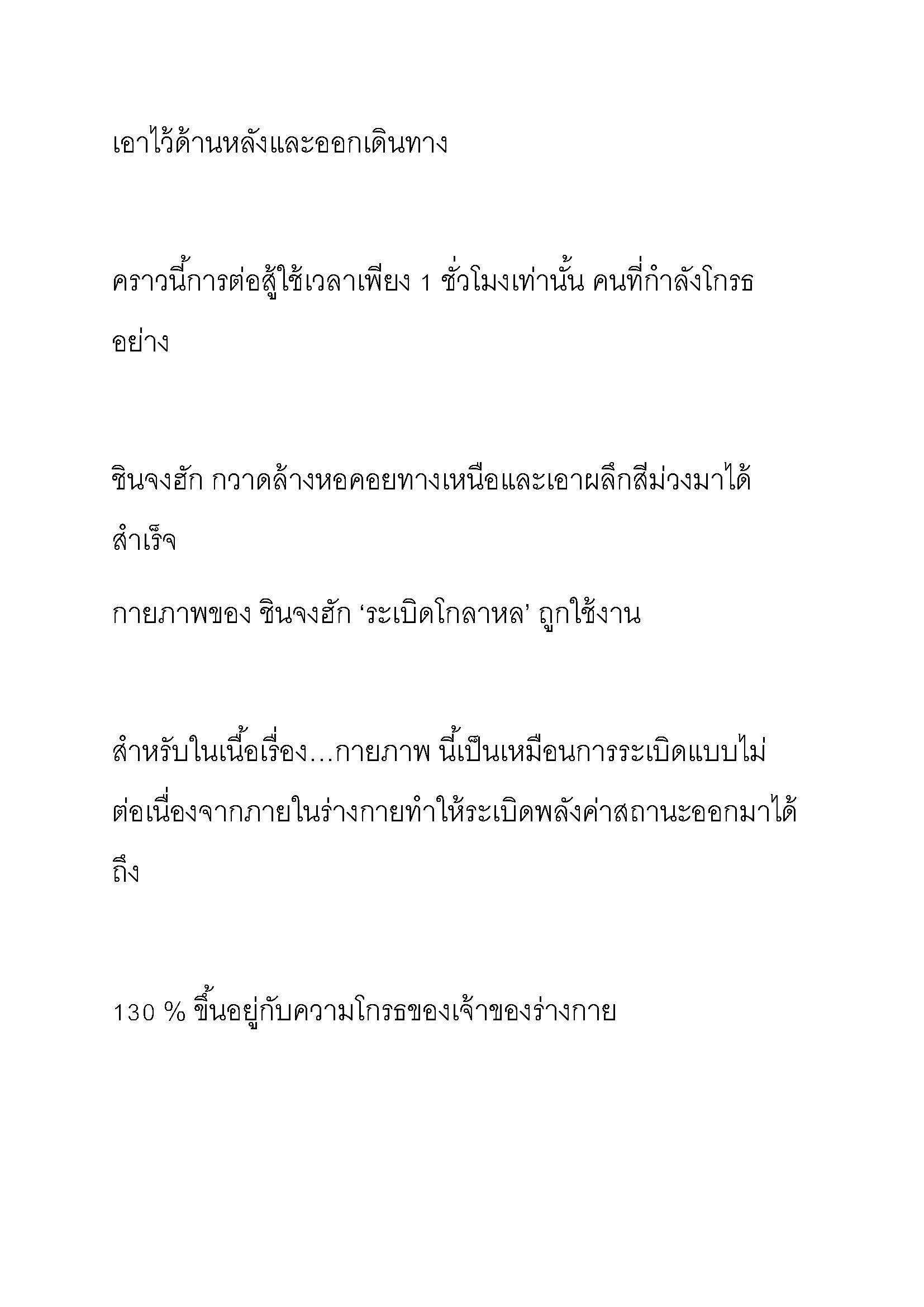 เอาไว้ด้านหลังและออกเดินทาง

คราวนี้การต่อสู้ใช้เวลาเพียง 1 ชั่วโมงเท่านั้น คนที่กำลังโกรธอย่าง

ชินจงฮัก กวาดล้างหอคอยทางเหนือและเอาผลึกสีม่วงมาได้สำเร็จ

กายภาพของ ชินจงฮัก ‘ระเบิดโกลาหล’ ถูกใช้งาน

สำหรับในเนื้อเรื่อง…กายภาพ นี้เป็นเหมือนการระเบิดแบบไม่ต่อเนื่องจากภายในร่างกายทำให้ระเบิดพลังค่าสถานะออกมาได้ถึง

130 % ขึ้นอยู่กับความโกรธของเจ้าของร่างกาย